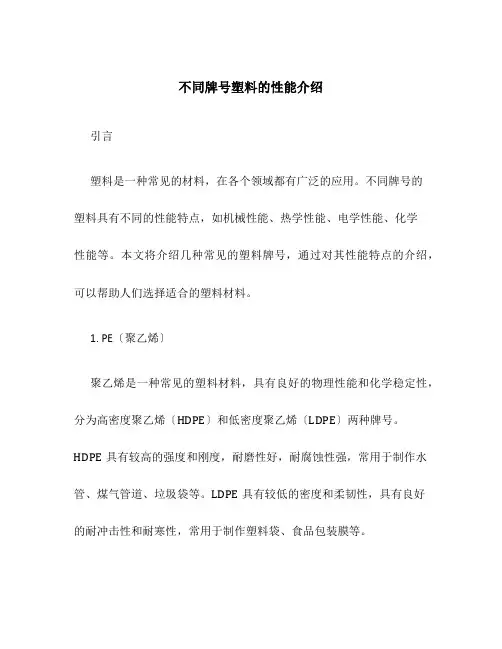 不同牌号塑料的性能介绍

引言

塑料是一种常见的材料，在各个领域都有广泛的应用。不同牌号的塑料具有不同的性能特点，如机械性能、热学性能、电学性能、化学性能等。本文将介绍几种常见的塑料牌号，通过对其性能特点的介绍，可以帮助人们选择适合的塑料材料。

1. PE〔聚乙烯〕

聚乙烯是一种常见的塑料材料，具有良好的物理性能和化学稳定性，分为高密度聚乙烯〔HDPE〕和低密度聚乙烯〔LDPE〕两种牌号。HDPE 具有较高的强度和刚度，耐磨性好，耐腐蚀性强，常用于制作水管、煤气管道、垃圾袋等。LDPE 具有较低的密度和柔韧性，具有良好的耐冲击性和耐寒性，常用于制作塑料袋、食品包装膜等。